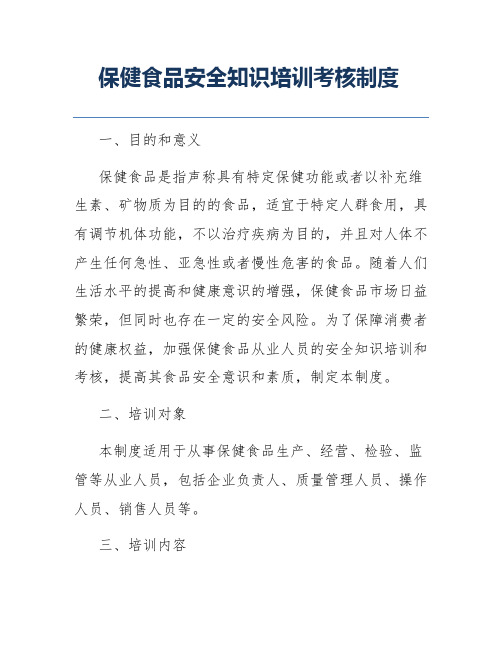 保健食品安全知识培训考核制度

一、目的和意义

保健食品是指声称具有特定保健功能或者以补充维生素、矿物质为目的的食品，适宜于特定人群食用，具有调节机体功能，不以治疗疾病为目的，并且对人体不产生任何急性、亚急性或者慢性危害的食品。随着人们生活水平的提高和健康意识的增强，保健食品市场日益繁荣，但同时也存在一定的安全风险。为了保障消费者的健康权益，加强保健食品从业人员的安全知识培训和考核，提高其食品安全意识和素质，制定本制度。

二、培训对象

本制度适用于从事保健食品生产、经营、检验、监管等从业人员，包括企业负责人、质量管理人员、操作人员、销售人员等。

三、培训内容